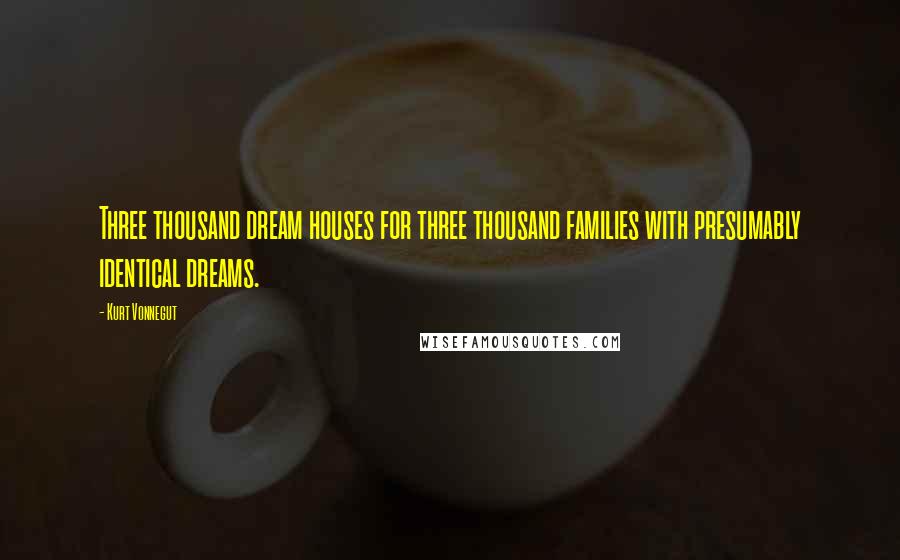 Three thousand dream houses for three thousand families with presumably identical dreams.

- Kurt Vonnegut

WISEFAMOUSQUOTES.COM